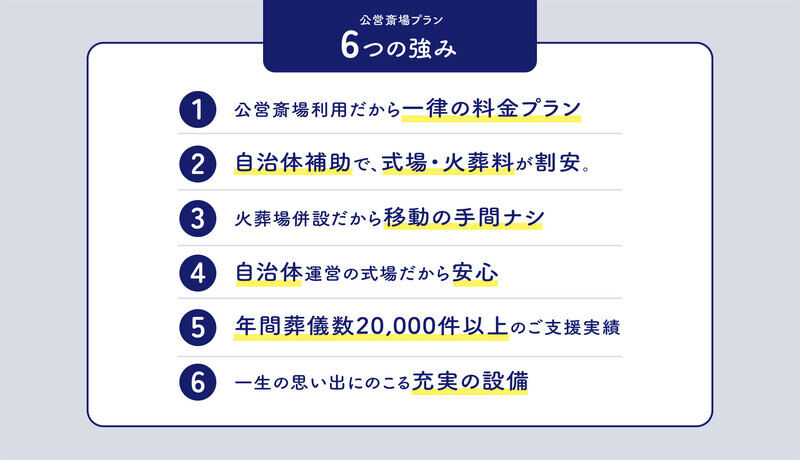 公営斎場プラン
6つの強み

1 公営斎場利用だから一律の料金プラン

2 自治体補助で、式場・火葬料が割安。

3 火葬場併設だから移動の手間ナシ

4 自治体運営の式場だから安心

5 年間葬儀数20,000件以上のご支援実績

6 一生の思い出にのこる充実の設備